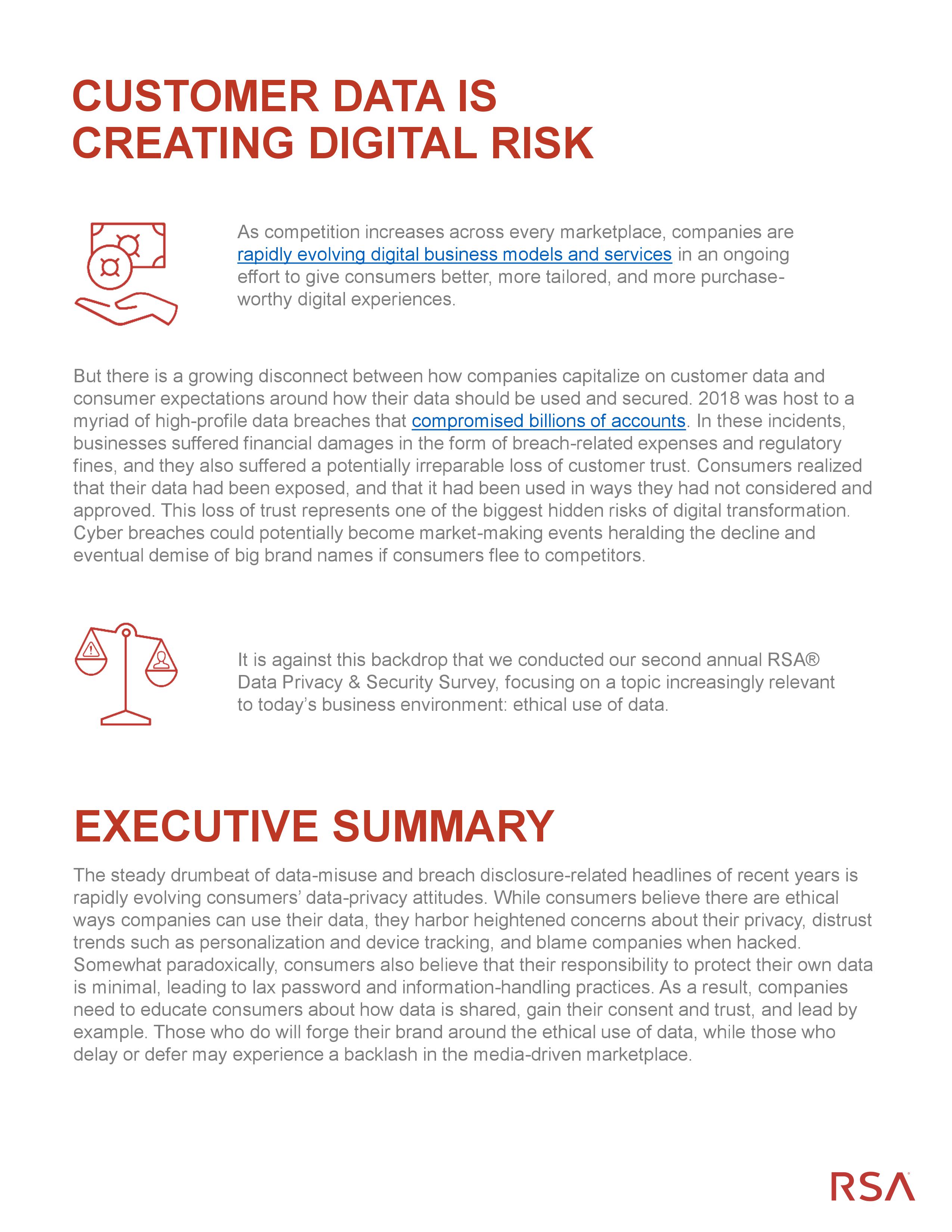 CUSTOMER DATA IS CREATING DIGITAL RISK

As competition increases across every marketplace, companies are rapidly evolving digital business models and services in an ongoing effort to give consumers better, more tailored, and more purchase-worthy digital experiences.

But there is a growing disconnect between how companies capitalize on customer data and consumer expectations around how their data should be used and secured. 2018 was host to a myriad of high-profile data breaches that compromised billions of accounts. In these incidents, businesses suffered financial damages in the form of breach-related expenses and regulatory fines, and they also suffered a potentially irreparable loss of customer trust. Consumers realized that their data had been exposed, and that it had been used in ways they had not considered and approved. This loss of trust represents one of the biggest hidden risks of digital transformation. Cyber breaches could potentially become market-making events heralding the decline and eventual demise of big brand names if consumers flee to competitors.

It is against this backdrop that we conducted our second annual RSA® Data Privacy & Security Survey, focusing on a topic increasingly relevant to today's business environment: ethical use of data.

EXECUTIVE SUMMARY

The steady drumbeat of data-misuse and breach disclosure-related headlines of recent years is rapidly evolving consumers' data-privacy attitudes. While consumers believe there are ethical ways companies can use their data, they harbor heightened concerns about their privacy, distrust trends such as personalization and device tracking, and blame companies when hacked. Somewhat paradoxically, consumers also believe that their responsibility to protect their own data is minimal, leading to lax password and information-handling practices. As a result, companies need to educate consumers about how data is shared, gain their consent and trust, and lead by example. Those who do will forge their brand around the ethical use of data, while those who delay or defer may experience a backlash in the media-driven marketplace.

RSA